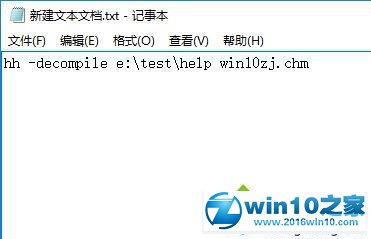 新建文本文档.txt - 记事本

文件(F) 编辑(E) 格式(O) 查看(V) 帮助(H)

hh -decompile e:\test\help win10zj.chm

win10之家
www.2016win10.com